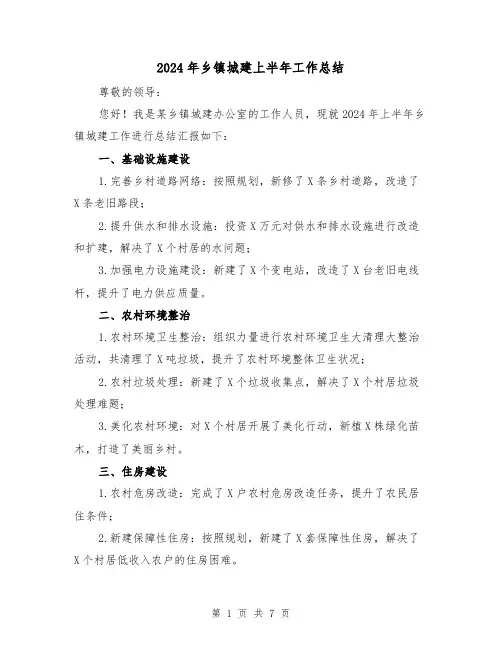 2024年乡镇城建上半年工作总结

尊敬的领导：

您好！我是某乡镇城建办公室的工作人员，现就2024年上半年乡镇城建工作进行总结汇报如下：

一、基础设施建设

1.完善乡村道路网络：按照规划，新修了X条乡村道路，改造了X条老旧路段；

2.提升供水和排水设施：投资X万元对供水和排水设施进行改造和扩建，解决了X个村居的水问题；

3.加强电力设施建设：新建了X个变电站，改造了X台老旧电线杆，提升了电力供应质量。

二、农村环境整治

1.农村环境卫生整治：组织力量进行农村环境卫生大清理大整治活动，共清理了X吨垃圾，提升了农村环境整体卫生状况；

2.农村垃圾处理：新建了X个垃圾收集点，解决了X个村居垃圾处理难题；

3.美化农村环境：对X个村居开展了美化行动，新植X株绿化苗木，打造了美丽乡村。

三、住房建设

1.农村危房改造：完成了X户农村危房改造任务，提升了农民居住条件；

2.新建保障性住房：按照规划，新建了X套保障性住房，解决了X个村居低收入农户的住房困难。

第 1 页 共 7 页